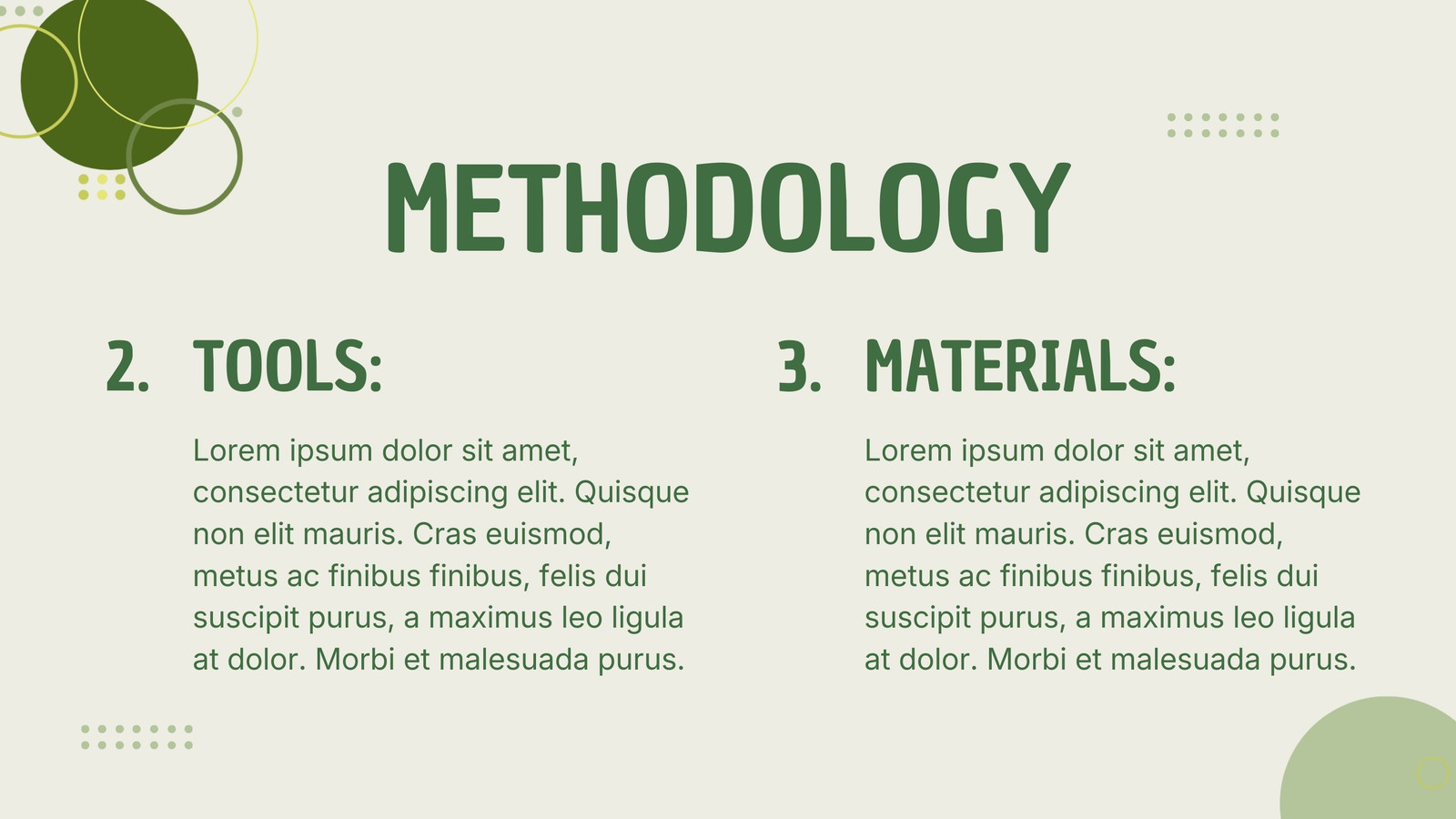 METHODOLOGY

2. TOOLS:

Lorem ipsum dolor sit amet, consectetur adipiscing elit. Quisque non elit mauris. Cras euismod, metus ac finibus finibus, felis dui suscipit purus, a maximus leo ligula at dolor. Morbi et malesuada purus.

3. MATERIALS:

Lorem ipsum dolor sit amet, consectetur adipiscing elit. Quisque non elit mauris. Cras euismod, metus ac finibus finibus, felis dui suscipit purus, a maximus leo ligula at dolor. Morbi et malesuada purus.